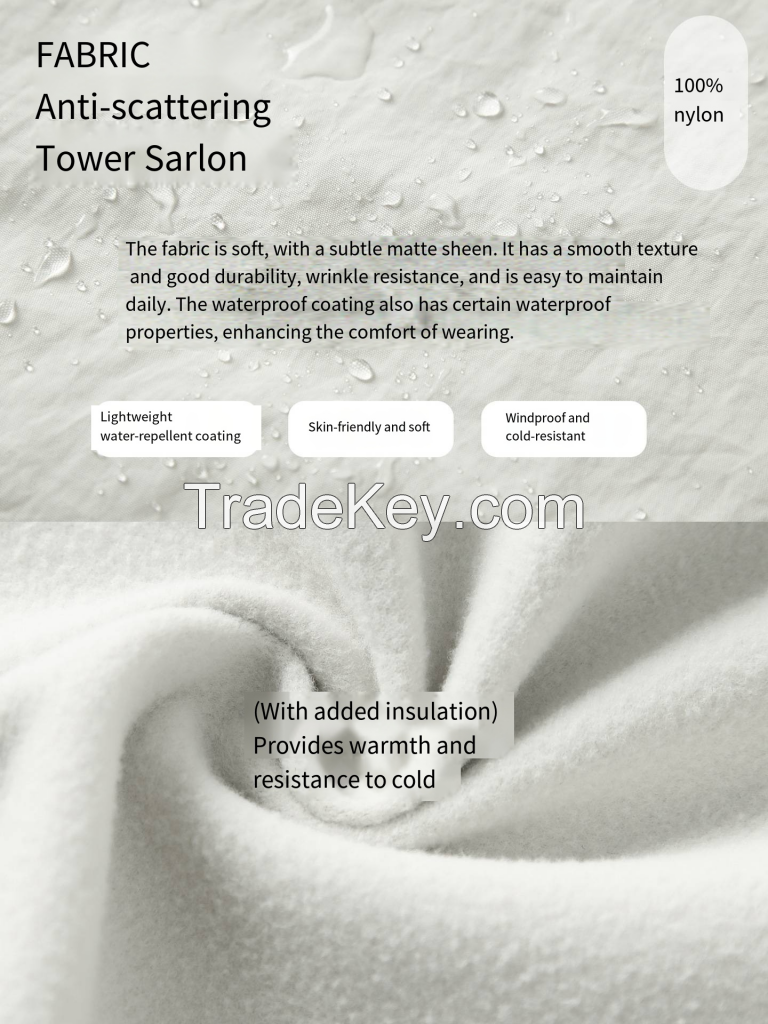 FABRIC
Anti-scattering
Tower Sarlon

100%
nylon

The fabric is soft, with a subtle matte sheen. It has a smooth texture and good durability, wrinkle resistance, and is easy to maintain daily. The waterproof coating also has certain waterproof properties, enhancing the comfort of wearing.

Lightweight
water-repellent coating

Skin-friendly and soft

Windproof and
cold-resistant

(With added insulation)
Provides warmth and
resistance to cold

TradeKey.com